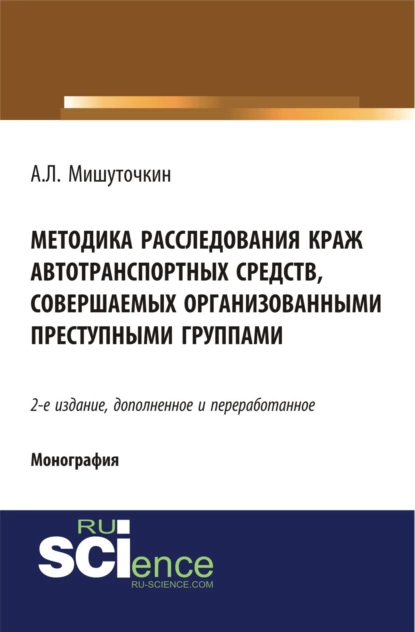 А.Л. Мишуточкин

МЕТОДИКА РАССЛЕДОВАНИЯ КРАЖ АВТОТРАНСПОРТНЫХ СРЕДСТВ, СОВЕРШАЕМЫХ ОРГАНИЗОВАННЫМИ ПРЕСТУПНЫМИ ГРУППАМИ

2-е издание, дополненное и переработанное

Монография

RU SCIence
RU-SCIENCE.COM